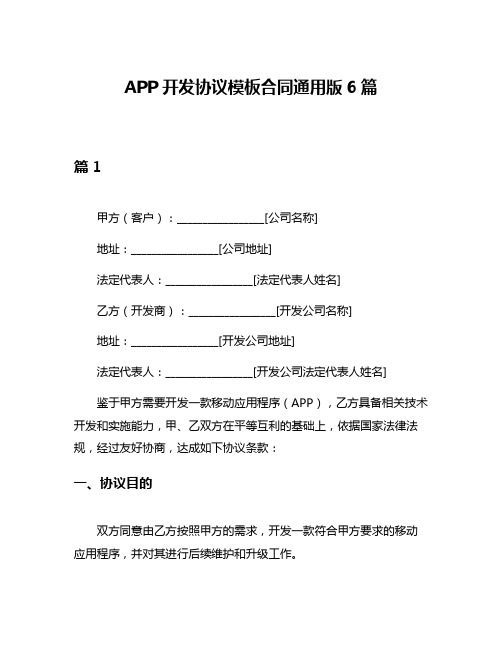 APP 开发协议模板合同通用版 6 篇

篇 1

甲方（客户）：________________[公司名称]

地址：________________[公司地址]

法定代表人：________________[法定代表人姓名]

乙方（开发商）：________________[开发公司名称]

地址：________________[开发公司地址]

法定代表人：________________[开发公司法定代表人姓名]

鉴于甲方需要开发一款移动应用程序（APP），乙方具备相关技术开发和实施能力，甲、乙双方在平等互利的基础上，依据国家法律法规，经过友好协商，达成如下协议条款：

一、协议目的

双方同意由乙方按照甲方的需求，开发一款符合甲方要求的移动应用程序，并对其进行后续维护和升级工作。